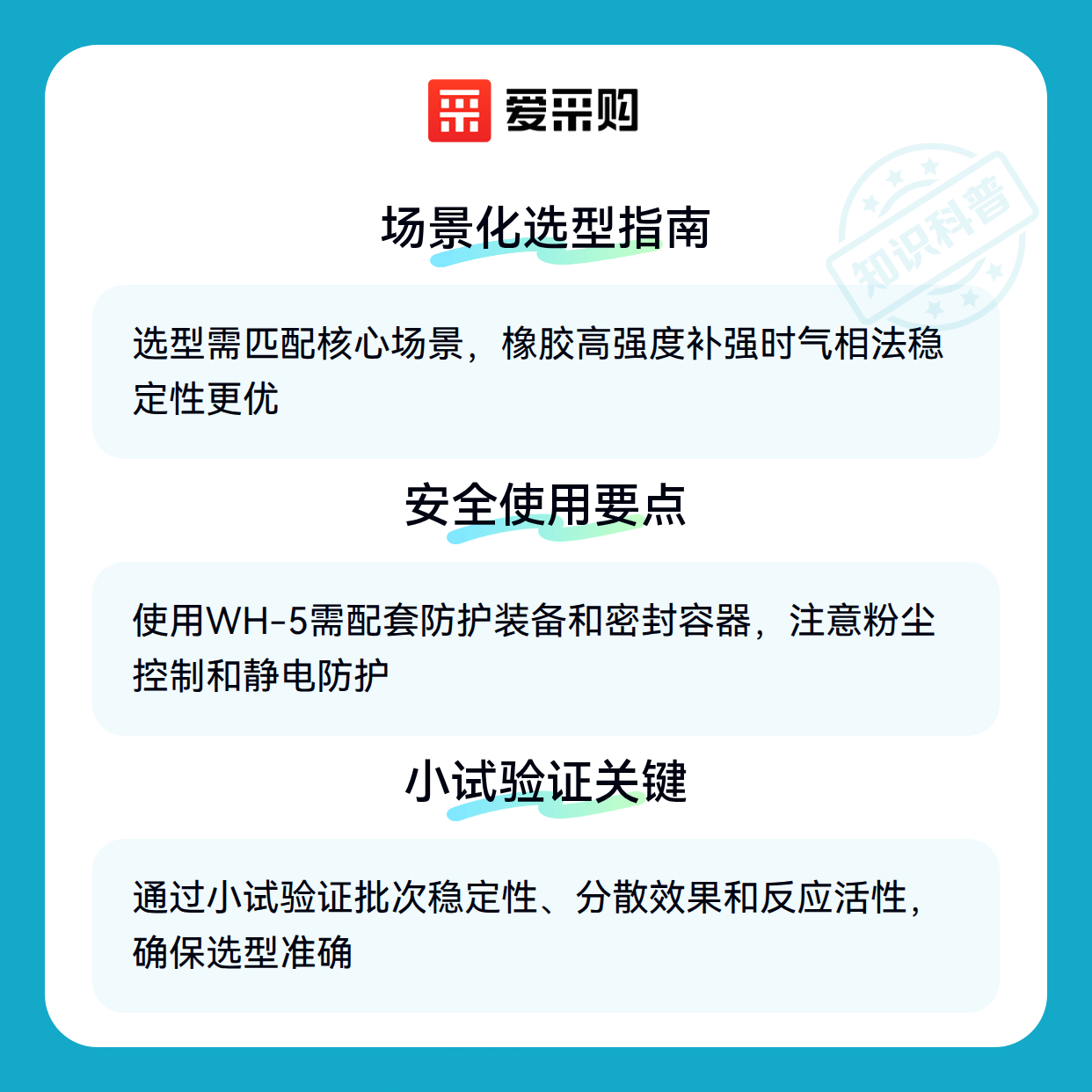 爱采购

场景化选型指南

选型需匹配核心场景，橡胶高强度补强时气相法稳定性更优

安全使用要点

使用WH-5需配套防护装备和密封容器，注意粉尘控制和静电防护

小试验证关键

通过小试验证批次稳定性、分散效果和反应活性，确保选型准确

知识科普